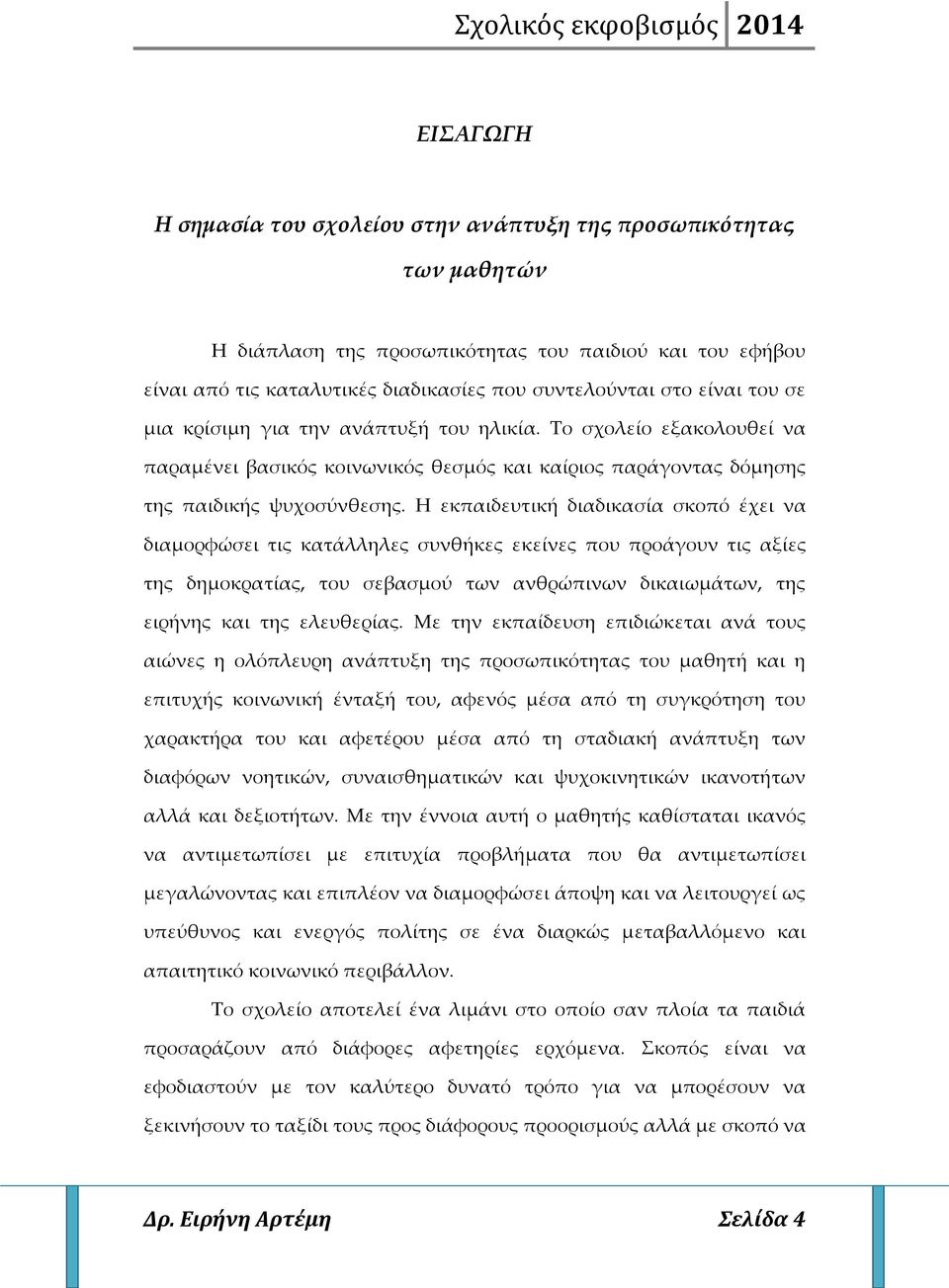 Σχολικός εκφοβισμός 2014

ΕΙΣΑΓΩΓΗ

Η σημασία του σχολείου στην ανάπτυξη της προσωπικότητας των μαθητών

Η διάπλαση της προσωπικότητας του παιδιού και του εφήβου είναι από τις καταλυτικές διαδικασίες που συντελούνται στο είναι του σε μια κρίσιμη για την ανάπτυξή του ηλικία. Το σχολείο εξακολουθεί να παραμένει βασικός κοινωνικός θεσμός και καίριος παράγοντας δόμησης της παιδικής ψυχοσύνθεσης. Η εκπαιδευτική διαδικασία σκοπό έχει να διαμορφώσει τις κατάλληλες συνθήκες εκείνες που προάγουν τις αξίες της δημοκρατίας, του σεβασμού των ανθρώπινων δικαιωμάτων, της ειρήνης και της ελευθερίας. Με την εκπαίδευση επιδιώκεται ανά τους αιώνες η ολόπλευρη ανάπτυξη της προσωπικότητας του μαθητή και η επιτυχής κοινωνική ένταξή του, αφενός μέσα από τη συγκρότηση του χαρακτήρα του και αφετέρου μέσα από τη σταδιακή ανάπτυξη των διαφόρων νοητικών, συναισθηματικών και ψυχοκινητικών ικανοτήτων αλλά και δεξιοτήτων. Με την έννοια αυτή ο μαθητής καθίσταται ικανός να αντιμετωπίσει με επιτυχία προβλήματα που θα αντιμετωπίσει μεγαλώνοντας και επιπλέον να διαμορφώσει άποψη και να λειτουργεί ως υπεύθυνος και ενεργός πολίτης σε ένα διαρκώς μεταβαλλόμενο και απαιτητικό κοινωνικό περιβάλλον.

Το σχολείο αποτελεί ένα λιμάνι στο οποίο σαν πλοία τα παιδιά προσαράζουν από διάφορες αφετηρίες ερχόμενα. Σκοπός είναι να εφοδιαστούν με τον καλύτερο δυνατό τρόπο για να μπορέσουν να ξεκινήσουν το ταξίδι τους προς διάφορους προορισμούς αλλά με σκοπό να

Δρ. Ειρήνη Αρτέμη Σελίδα 4